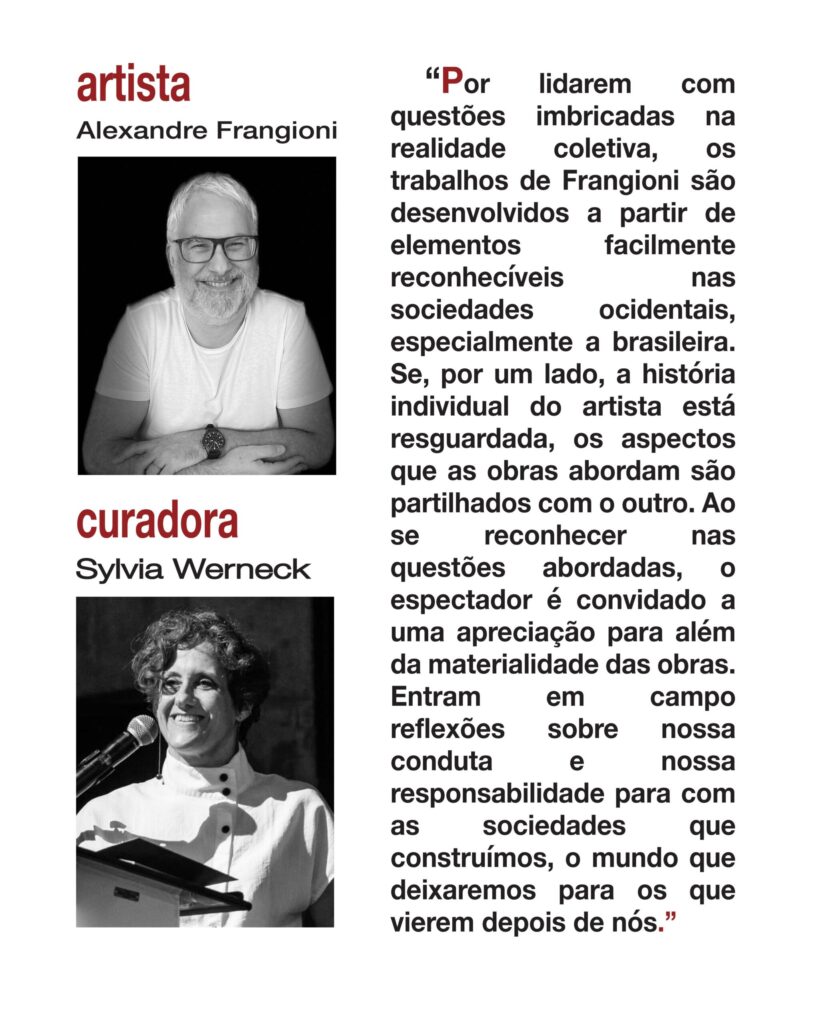 artista
Alexandre Frangioni

curadora
Sylvia Werneck

“Por lidarem com questões imbricadas na realidade coletiva, os trabalhos de Frangioni são desenvolvidos a partir de elementos facilmente reconhecíveis nas sociedades ocidentais, especialmente a brasileira. Se, por um lado, a história individual do artista está resguardada, os aspectos que as obras abordam são partilhados com o outro. Ao se reconhecer nas questões abordadas, o espectador é convidado a uma apreciação para além da materialidade das obras. Entram em campo reflexões sobre nossa conduta e nossa responsabilidade para com as sociedades que construímos, o mundo que deixaremos para os que vierem depois de nós.”